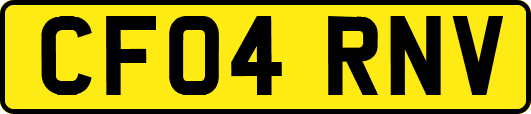 CF04 RNV